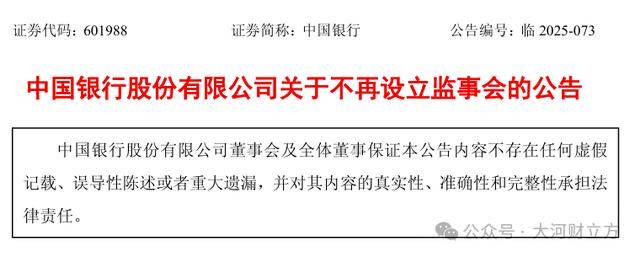 证券代码：601988　　证券简称：中国银行　　公告编号：临 2025-073

中国银行股份有限公司关于不再设立监事会的公告

中国银行股份有限公司董事会及全体董事保证本公告内容不存在任何虚假记载、误导性陈述或者重大遗漏，并对其内容的真实性、准确性和完整性承担法律责任。

公众号 · 大河财立方